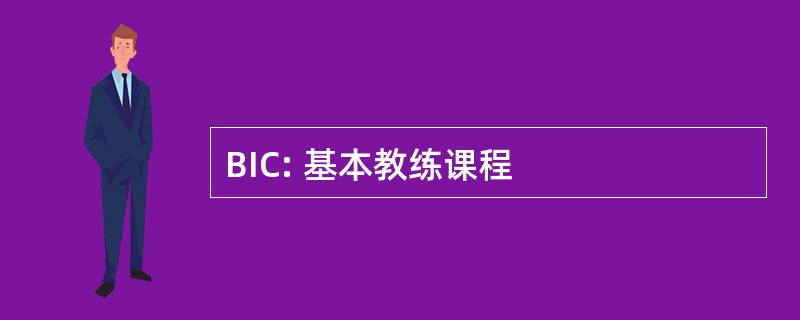 BIC: 基本教练课程